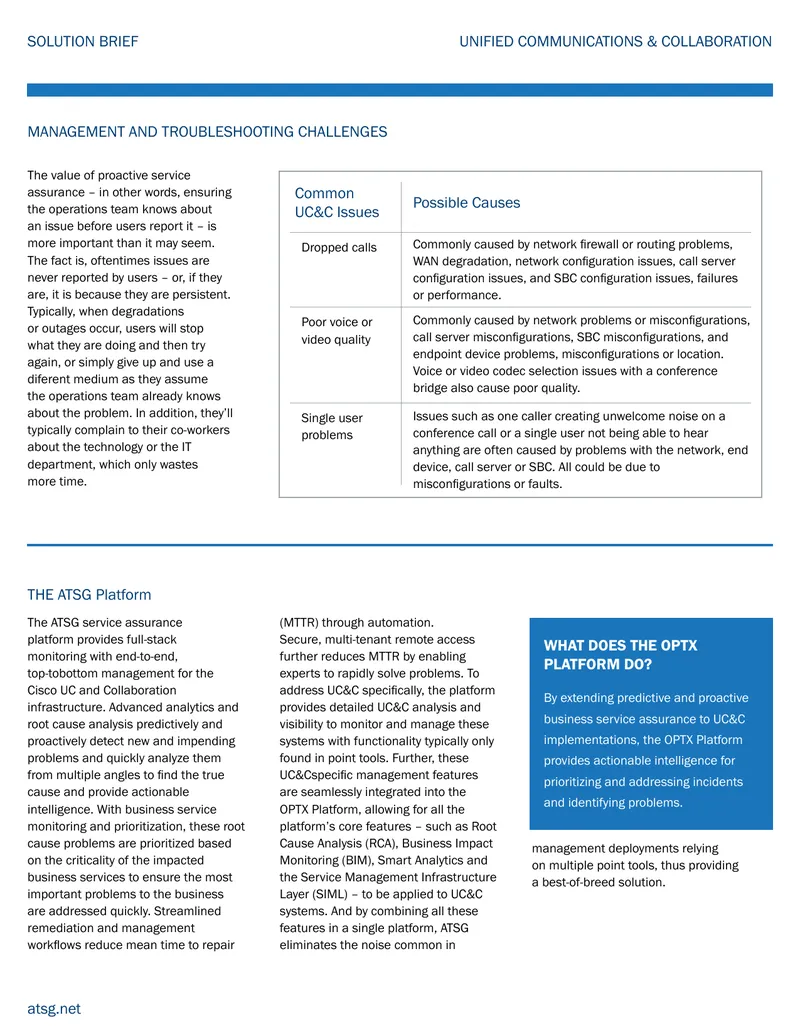 SOLUTION BRIEF

UNIFIED COMMUNICATIONS & COLLABORATION

MANAGEMENT AND TROUBLESHOOTING CHALLENGES

The value of proactive service assurance – in other words, ensuring the operations team knows about an issue before users report it – is more important than it may seem. The fact is, oftentimes issues are never reported by users – or, if they are, it is because they are persistent. Typically, when degradations or outages occur, users will stop what they are doing and then try again, or simply give up and use a diferent medium as they assume the operations team already knows about the problem. In addition, they'll typically complain to their co-workers about the technology or the IT department, which only wastes more time.

| Common UC&C Issues | Possible Causes |
|---|---|
| Dropped calls | Commonly caused by network firewall or routing problems, WAN degradation, network configuration issues, call server configuration issues, and SBC configuration issues, failures or performance. |
| Poor voice or video quality | Commonly caused by network problems or misconfigurations, call server misconfigurations, SBC misconfigurations, and endpoint device problems, misconfigurations or location. Voice or video codec selection issues with a conference bridge also cause poor quality. |
| Single user problems | Issues such as one caller creating unwelcome noise on a conference call or a single user not being able to hear anything are often caused by problems with the network, end device, call server or SBC. All could be due to misconfigurations or faults. |

THE ATSG Platform

The ATSG service assurance platform provides full-stack monitoring with end-to-end, top-tobottom management for the Cisco UC and Collaboration infrastructure. Advanced analytics and root cause analysis predictively and proactively detect new and impending problems and quickly analyze them from multiple angles to find the true cause and provide actionable intelligence. With business service monitoring and prioritization, these root cause problems are prioritized based on the criticality of the impacted business services to ensure the most important problems to the business are addressed quickly. Streamlined remediation and management workflows reduce mean time to repair (MTTR) through automation.
Secure, multi-tenant remote access further reduces MTTR by enabling experts to rapidly solve problems. To address UC&C specifically, the platform provides detailed UC&C analysis and visibility to monitor and manage these systems with functionality typically only found in point tools. Further, these UC&Cspecific management features are seamlessly integrated into the OPTX Platform, allowing for all the platform's core features – such as Root Cause Analysis (RCA), Business Impact Monitoring (BIM), Smart Analytics and the Service Management Infrastructure Layer (SIML) – to be applied to UC&C systems. And by combining all these features in a single platform, ATSG eliminates the noise common in management deployments relying on multiple point tools, thus providing a best-of-breed solution.

WHAT DOES THE OPTX PLATFORM DO?

By extending predictive and proactive business service assurance to UC&C implementations, the OPTX Platform provides actionable intelligence for prioritizing and addressing incidents and identifying problems.

atsg.net